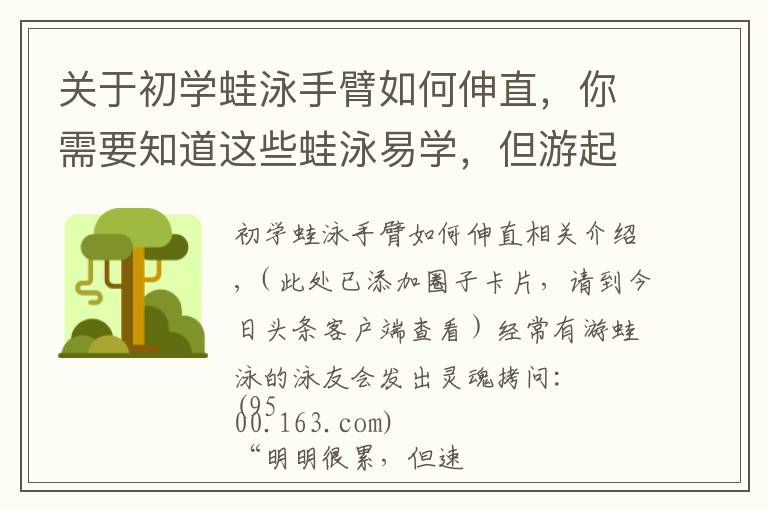 关于初学蛙泳手臂如何伸直，你需要知道这些蛙泳易学，但游起

初学蛙泳手臂如何伸直相关介绍，（此处已添加圈子卡片，请到今日头条客户端查看）经常有游蛙泳的泳友会发出灵魂拷问：(9500.163.com)
“明明很累，但速